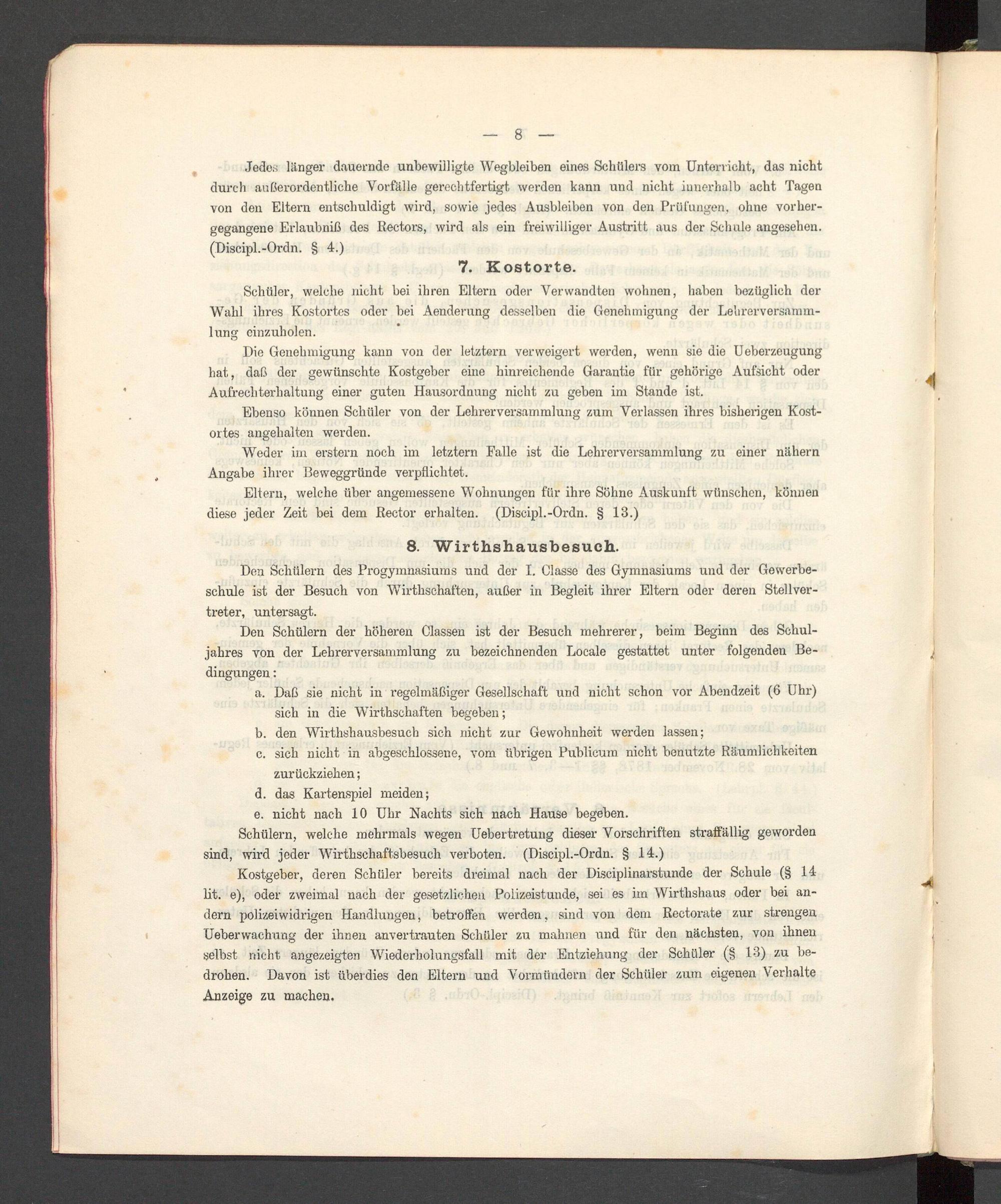 — 8 —

Jedes länger dauernde unbewilligte Wegbleiben eines Schülers vom Unterricht, das nicht durch außerordentliche Vorfälle gerechtfertigt werden kann und nicht innerhalb acht Tagen von den Eltern entschuldigt wird, sowie jedes Ausbleiben von den Prüfungen, ohne vorhergegangene Erlaubniß des Rectors, wird als ein freiwilliger Austritt aus der Schule angesehen. (Discipl.-Ordn. § 4.)

7. Kostorte.

Schüler, welche nicht bei ihren Eltern oder Verwandten wohnen, haben bezüglich der Wahl ihres Kostortes oder bei Aenderung desselben die Genehmigung der Lehrerversammlung einzuholen.

Die Genehmigung kann von der letztern verweigert werden, wenn sie die Ueberzeugung hat, daß der gewünschte Kostgeber eine hinreichende Garantie für gehörige Aufsicht oder Aufrechterhaltung einer guten Hausordnung nicht zu geben im Stande ist.

Ebenso können Schüler von der Lehrerversammlung zum Verlassen ihres bisherigen Kostortes angehalten werden.

Weder im erstern noch im letztern Falle ist die Lehrerversammlung zu einer nähern Angabe ihrer Beweggründe verpflichtet.

Eltern, welche über angemessene Wohnungen für ihre Söhne Auskunft wünschen, können diese jeder Zeit bei dem Rector erhalten. (Discipl.-Ordn. § 13.)

8. Wirthshausbesuch.

Den Schülern des Progymnasiums und der I. Classe des Gymnasiums und der Gewerbeschule ist der Besuch von Wirthschaften, außer in Begleit ihrer Eltern oder deren Stellvertreter, untersagt.

Den Schülern der höheren Classen ist der Besuch mehrerer, beim Beginn des Schuljahres von der Lehrerversammlung zu bezeichnenden Locale gestattet unter folgenden Bedingungen:

a. Daß sie nicht in regelmäßiger Gesellschaft und nicht schon vor Abendzeit (6 Uhr) sich in die Wirthschaften begeben;

b. den Wirthshausbesuch sich nicht zur Gewohnheit werden lassen;

c. sich nicht in abgeschlossene, vom übrigen Publicum nicht benutzte Räumlichkeiten zurückziehen;

d. das Kartenspiel meiden;

e. nicht nach 10 Uhr Nachts sich nach Hause begeben.

Schülern, welche mehrmals wegen Uebertretung dieser Vorschriften straffällig geworden sind, wird jeder Wirthschaftsbesuch verboten. (Discipl.-Ordn. § 14.)

Kostgeber, deren Schüler bereits dreimal nach der Disciplinarstunde der Schule (§ 14 lit. e), oder zweimal nach der gesetzlichen Polizeistunde, sei es im Wirthshaus oder bei andern polizeiwidrigen Handlungen, betroffen werden, sind von dem Rectorate zur strengen Ueberwachung der ihnen anvertrauten Schüler zu mahnen und für den nächsten, von ihnen selbst nicht angezeigten Wiederholungsfall mit der Entziehung der Schüler (§ 13) zu bedrohen. Davon ist überdies den Eltern und Vormündern der Schüler zum eigenen Verhalte Anzeige zu machen.